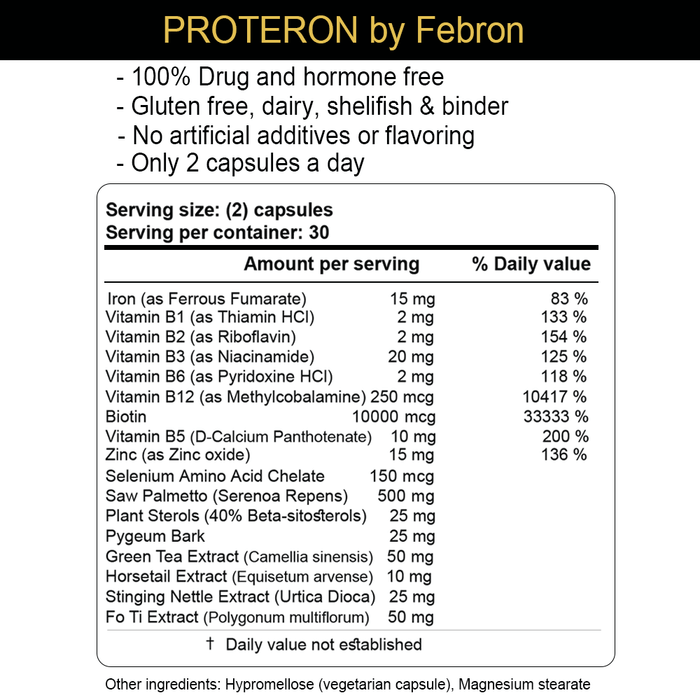 PROTERON by Febron

- 100% Drug and hormone free
- Gluten free, dairy, shelifish & binder
- No artificial additives or flavoring
- Only 2 capsules a day

Serving size: (2) capsules
Serving per container: 30

| | Amount per serving | % Daily value |
|---|---|---|
| Iron (as Ferrous Fumarate) | 15 mg | 83 % |
| Vitamin B1 (as Thiamin HCl) | 2 mg | 133 % |
| Vitamin B2 (as Riboflavin) | 2 mg | 154 % |
| Vitamin B3 (as Niacinamide) | 20 mg | 125 % |
| Vitamin B6 (as Pyridoxine HCl) | 2 mg | 118 % |
| Vitamin B12 (as Methylcobalamine) | 250 mcg | 10417 % |
| Biotin | 10000 mcg | 33333 % |
| Vitamin B5 (D-Calcium Panthotenate) | 10 mg | 200 % |
| Zinc (as Zinc oxide) | 15 mg | 136 % |
| Selenium Amino Acid Chelate | 150 mcg | |
| Saw Palmetto (Serenoa Repens) | 500 mg | |
| Plant Sterols (40% Beta-sitosterols) | 25 mg | |
| Pygeum Bark | 25 mg | |
| Green Tea Extract (Camellia sinensis) | 50 mg | |
| Horsetail Extract (Equisetum arvense) | 10 mg | |
| Stinging Nettle Extract (Urtica Dioca) | 25 mg | |
| Fo Ti Extract (Polygonum multiflorum) | 50 mg | |

† Daily value not established

Other ingredients: Hypromellose (vegetarian capsule), Magnesium stearate